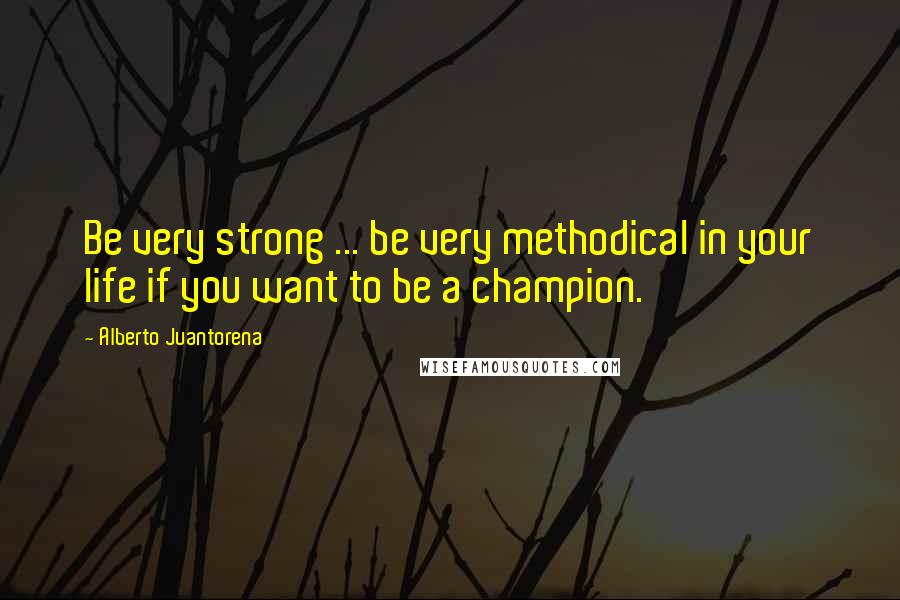 Be very strong ... be very methodical in your life if you want to be a champion.

- Alberto Juantorena

WISEFAMOUSQUOTES.COM